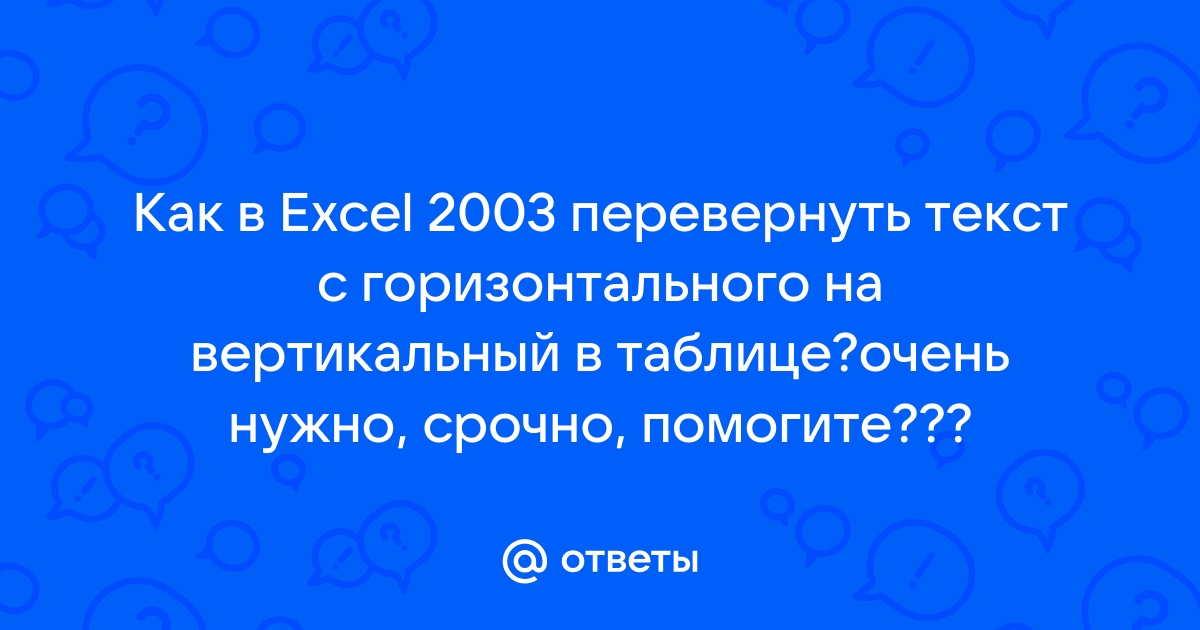 Как в Excel 2003 перевернуть текст с горизонтального на вертикальный в таблице?очень нужно, срочно, помогите???

@ ответы